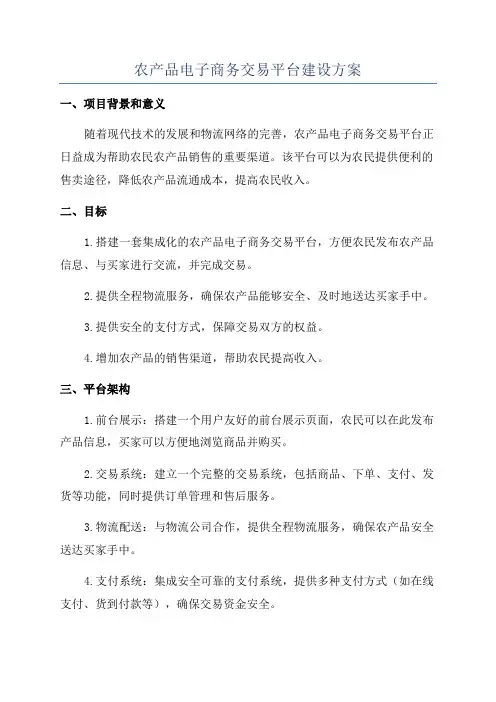 农产品电子商务交易平台建设方案

一、项目背景和意义

随着现代技术的发展和物流网络的完善，农产品电子商务交易平台正日益成为帮助农民农产品销售的重要渠道。该平台可以为农民提供便利的售卖途径，降低农产品流通成本，提高农民收入。

二、目标

1. 搭建一套集成化的农产品电子商务交易平台，方便农民发布农产品信息、与买家进行交流，并完成交易。

2. 提供全程物流服务，确保农产品能够安全、及时地送达买家手中。

3. 提供安全的支付方式，保障交易双方的权益。

4. 增加农产品的销售渠道，帮助农民提高收入。

三、平台架构

1. 前台展示：搭建一个用户友好的前台展示页面，农民可以在此发布产品信息，买家可以方便地浏览商品并购买。

2. 交易系统：建立一个完整的交易系统，包括商品、下单、支付、发货等功能，同时提供订单管理和售后服务。

3. 物流配送：与物流公司合作，提供全程物流服务，确保农产品安全送达买家手中。

4. 支付系统：集成安全可靠的支付系统，提供多种支付方式（如在线支付、货到付款等），确保交易资金安全。